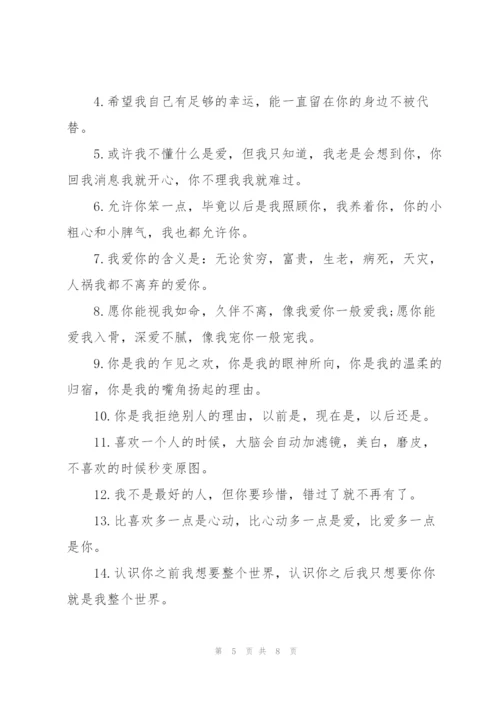 4.希望我自己有足够的幸运，能一直留在你的身边不被代替。

5.或许我不懂什么是爱，但我只知道，我老是会想到你，你回我消息我就开心，你不理我我就难过。

6.允许你笨一点，毕竟以后是我照顾你，我养着你，你的小粗心和小脾气，我也都允许你。

7.我爱你的含义是：无论贫穷，富贵，生老，病死，天灾，人祸我都不离弃的爱你。

8.愿你能视我如命，久伴不离，像我爱你一般爱我;愿你能爱我入骨，深爱不腻，像我宠你一般宠我。

9.你是我的乍见之欢，你是我的眼神所向，你是我的温柔的归宿，你是我的嘴角扬起的理由。

10.你是我拒绝别人的理由，以前是，现在是，以后还是。

11.喜欢一个人的时候，大脑会自动加滤镜，美白，磨皮，不喜欢的时候秒变原图。

12.我不是最好的人，但你要珍惜，错过了就不再有了。

13.比喜欢多一点是心动，比心动多一点是爱，比爱多一点是你。

14.认识你之前我想要整个世界，认识你之后我只想要你你就是我整个世界。

第 5 页 共 8 页